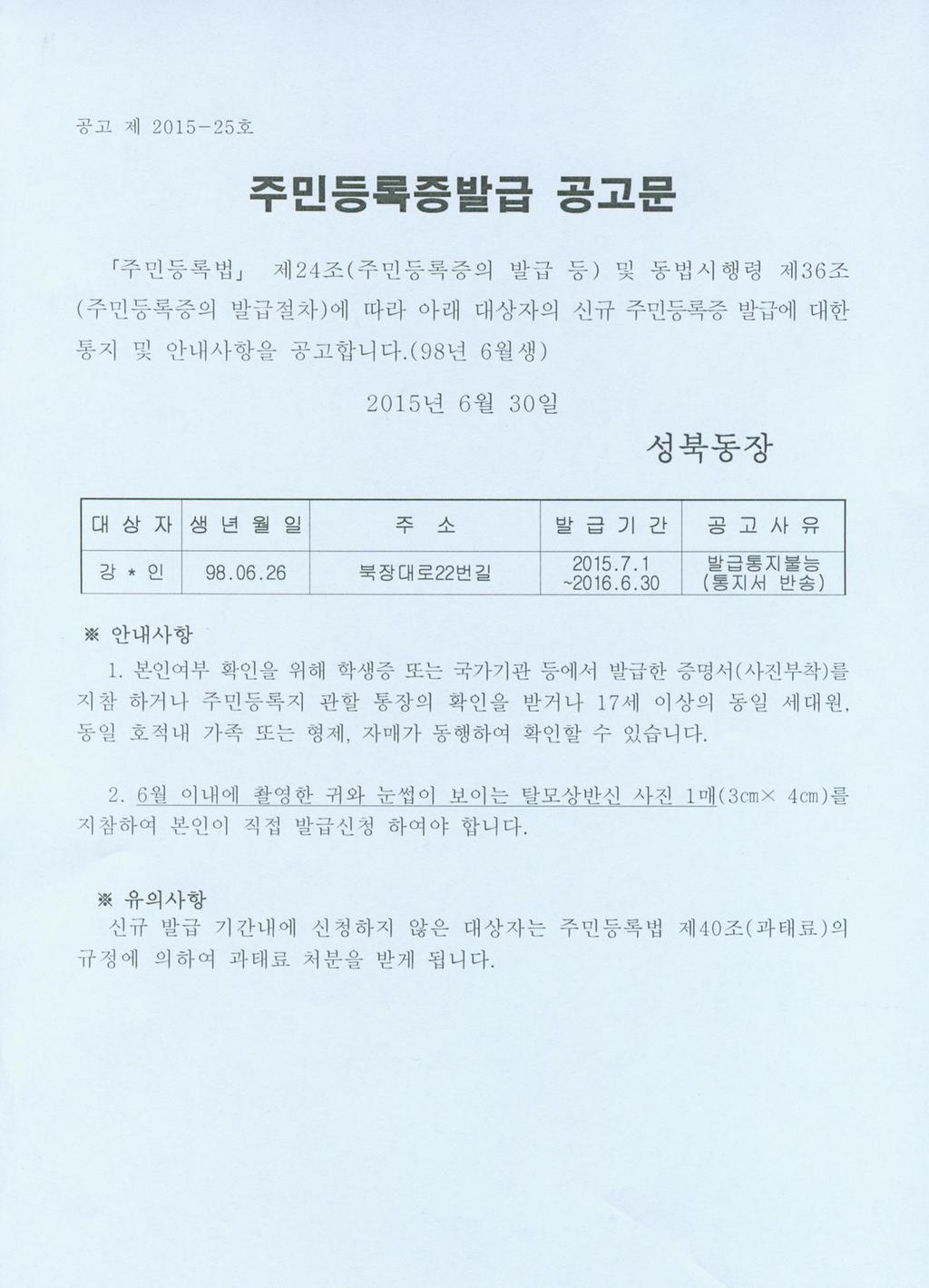 공고 제 2015-25호

주민등록증발급 공고문

「주민등록법」 제24조(주민등록증의 발급 등) 및 동법시행령 제36조(주민등록증의 발급절차)에 따라 아래 대상자의 신규 주민등록증 발급에 대한 통지 및 안내사항을 공고합니다.(98년 6월생)

2015년 6월 30일

성북동장

| 대 상 자 | 생 년 월 일 | 주 소 | 발 급 기 간 | 공 고 사 유 |
|---|---|---|---|---|
| 강 * 인 | 98.06.26 | 북장대로22번길 | 2015.7.1 ~2016.6.30 | 발급통지불능 (통지서 반송) |

※ 안내사항

1. 본인여부 확인을 위해 학생증 또는 국가기관 등에서 발급한 증명서(사진부착)를 지참 하거나 주민등록지 관할 통장의 확인을 받거나 17세 이상의 동일 세대원, 동일 호적내 가족 또는 형제, 자매가 동행하여 확인할 수 있습니다.

2. 6월 이내에 촬영한 귀와 눈썹이 보이는 탈모상반신 사진 1매(3㎝× 4㎝)를 지참하여 본인이 직접 발급신청 하여야 합니다.

※ 유의사항

신규 발급 기간내에 신청하지 않은 대상자는 주민등록법 제40조(과태료)의 규정에 의하여 과태료 처분을 받게 됩니다.